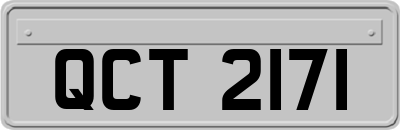 QCT 2171